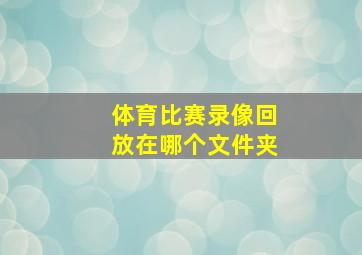 体育比赛录像回放在哪个文件夹